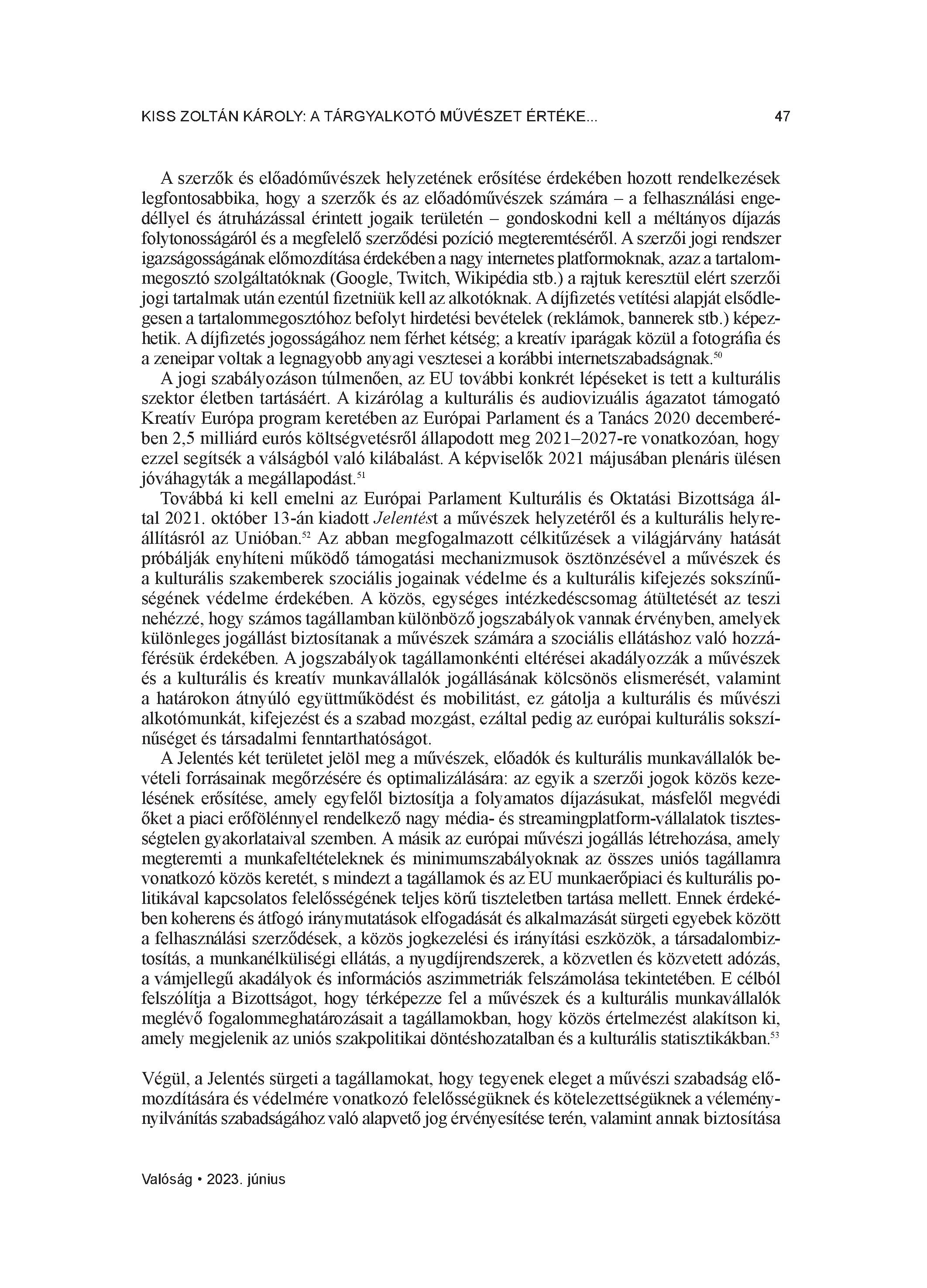 KISS ZOLTÁN KÁROLY: A TÁRGYALKOTÓ MŰVÉSZET ÉRTÉKE... 47

A szerzők és előadóművészek helyzetének erősítése érdekében hozott rendelkezések legfontosabbika, hogy a szerzők és az előadóművészek számára – a felhasználási engedéllyel és átruházással érintett jogaik területén – gondoskodni kell a méltányos díjazás folytonosságáról és a megfelelő szerződési pozíció megteremtéséről. A szerzői jogi rendszer igazságosságának előmozdítása érdekében a nagy internetes platformoknak, azaz a tartalommegosztó szolgáltatóknak (Google, Twitch, Wikipédia stb.) a rajtuk keresztül elért szerzői jogi tartalmak után ezentúl fizetniük kell az alkotóknak. A díjfizetés vetítési alapját elsődlegesen a tartalommegosztóhoz befolyt hirdetési bevételek (reklámok, bannerek stb.) képezhetik. A díjfizetés jogosságához nem férhet kétség; a kreatív iparágak közül a fotográfia és a zeneipar voltak a legnagyobb anyagi vesztesei a korábbi internetszabadságnak.$^{50}$

A jogi szabályozáson túlmenően, az EU további konkrét lépéseket is tett a kulturális szektor életben tartásáért. A kizárólag a kulturális és audiovizuális ágazatot támogató Kreatív Európa program keretében az Európai Parlament és a Tanács 2020 decemberében 2,5 milliárd eurós költségvetésről állapodott meg 2021–2027-re vonatkozóan, hogy ezzel segítsék a válságból való kilábalást. A képviselők 2021 májusában plenáris ülésen jóváhagyták a megállapodást.$^{51}$

Továbbá ki kell emelni az Európai Parlament Kulturális és Oktatási Bizottsága által 2021. október 13-án kiadott Jelentést a művészek helyzetéről és a kulturális helyreállításról az Unióban.$^{52}$ Az abban megfogalmazott célkitűzések a világjárvány hatását próbálják enyhíteni működő támogatási mechanizmusok ösztönzésével a művészek és a kulturális szakemberek szociális jogainak védelme és a kulturális kifejezés sokszínűségének védelme érdekében. A közös, egységes intézkedéscsomag átültetését az teszi nehézzé, hogy számos tagállamban különböző jogszabályok vannak érvényben, amelyek különleges jogállást biztosítanak a művészek számára a szociális ellátáshoz való hozzáférésük érdekében. A jogszabályok tagállamonkénti eltérései akadályozzák a művészek és a kulturális és kreatív munkavállalók jogállásának kölcsönös elismerését, valamint a határokon átnyúló együttműködést és mobilitást, ez gátolja a kulturális és művészi alkotómunkát, kifejezést és a szabad mozgást, ezáltal pedig az európai kulturális sokszínűséget és társadalmi fenntarthatóságot.

A Jelentés két területet jelöl meg a művészek, előadók és kulturális munkavállalók bevételi forrásainak megőrzésére és optimalizálására: az egyik a szerzői jogok közös kezelésének erősítése, amely egyfelől biztosítja a folyamatos díjazásukat, másfelől megvédi őket a piaci erőfölénnyel rendelkező nagy média- és streamingplatform-vállalatok tisztességtelen gyakorlataival szemben. A másik az európai művészi jogállás létrehozása, amely megteremti a munkafeltételeknek és minimumszabályoknak az összes uniós tagállamra vonatkozó közös keretét, s mindezt a tagállamok és az EU munkaerőpiaci és kulturális politikával kapcsolatos felelősségének teljes körű tiszteletben tartása mellett. Ennek érdekében koherens és átfogó iránymutatások elfogadását és alkalmazását sürgeti egyebek között a felhasználási szerződések, a közös jogkezelési és irányítási eszközök, a társadalombiztosítás, a munkanélküliségi ellátás, a nyugdíjrendszerek, a közvetlen és közvetett adózás, a vámjellegű akadályok és információs aszimmetriák felszámolása tekintetében. E célból felszólítja a Bizottságot, hogy térképezze fel a művészek és a kulturális munkavállalók meglévő fogalommeghatározásait a tagállamokban, hogy közös értelmezést alakítson ki, amely megjelenik az uniós szakpolitikai döntéshozatalban és a kulturális statisztikákban.$^{53}$

Végül, a Jelentés sürgeti a tagállamokat, hogy tegyenek eleget a művészi szabadság előmozdítására és védelmére vonatkozó felelősségüknek és kötelezettségüknek a véleménynyilvánítás szabadságához való alapvető jog érvényesítése terén, valamint annak biztosítása

Valóság • 2023. június